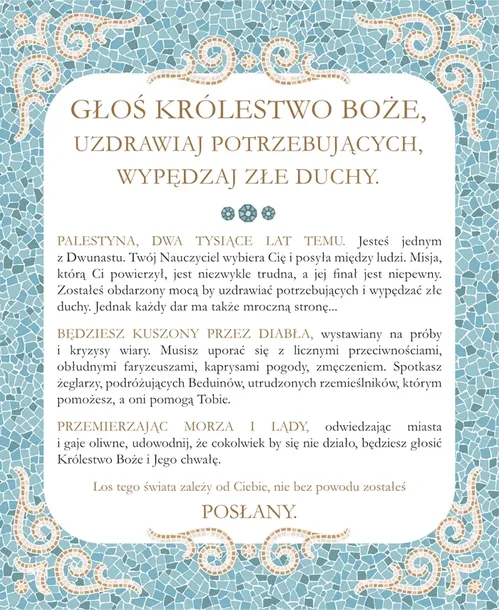 GŁOŚ KRÓLESTWO BOŻE, UZDRAWIAJ POTRZEBUJĄCYCH, WYPĘDZAJ ZŁE DUCHY.

PALESTYNA, DWA TYSIĄCE LAT TEMU. Jesteś jednym z Dwunastu. Twój Nauczyciel wybiera Cię i posyła między ludzi. Misja, którą Ci powierzył, jest niezwykle trudna, a jej finał jest niepewny. Zostałeś obdarzony mocą by uzdrawiać potrzebujących i wypędzać złe duchy. Jednak każdy dar ma także mroczną stronę...

BĘDZIESZ KUSZONY PRZEZ DIABŁA, wystawiany na próby i kryzysy wiary. Musisz uporać się z licznymi przeciwnościami, obłudnymi faryzeuszami, kaprysami pogody, zmęczeniem. Spotkasz żeglarzy, podróżujących Beduinów, utrudzonych rzemieślników, którym pomożesz, a oni pomogą Tobie.

PRZEMIERZAJĄC MORZA I LĄDY, odwiedzając miasta i gaje oliwne, udowodnij, że cokolwiek by się nie działo, będziesz głosić Królestwo Boże i Jego chwałę.

Los tego świata zależy od Ciebie, nie bez powodu zostałeś

POSŁANY.